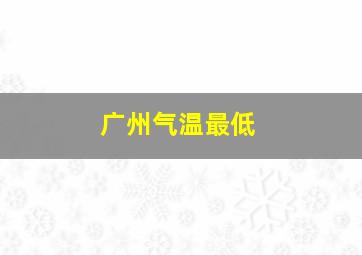 广州气温最低